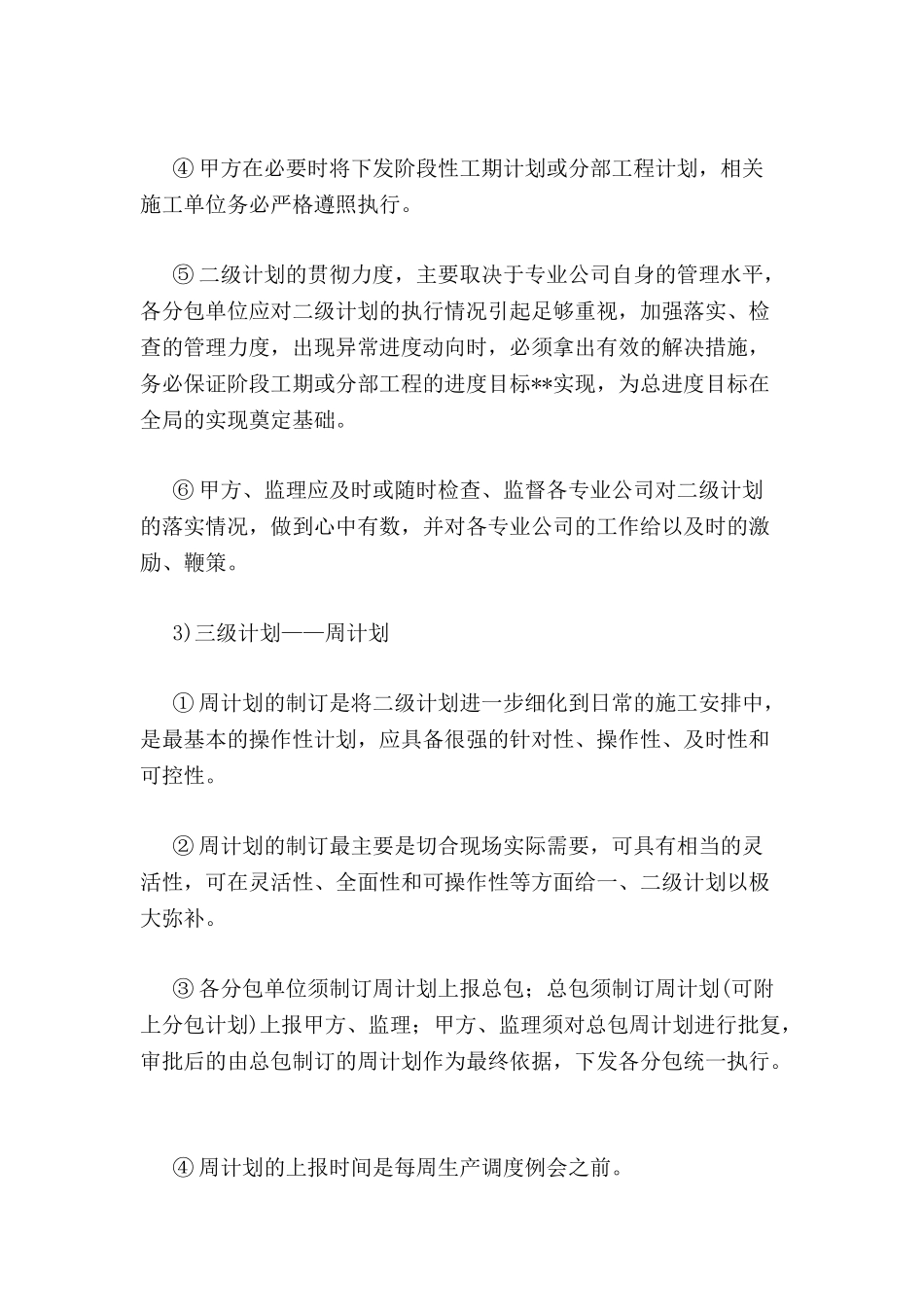 ④ 甲方在必要时将下发阶段性工期计划或分部工程计划，相关施工单位务必严格遵照执行。

⑤ 二级计划的贯彻力度，主要取决于专业公司自身的管理水平，各分包单位应对二级计划的执行情况引起足够重视，加强落实、检查的管理力度，出现异常进度动向时，必须拿出有效的解决措施，务必保证阶段工期或分部工程的进度目标**实现，为总进度目标在全局的实现奠定基础。

⑥ 甲方、监理应及时或随时检查、监督各专业公司对二级计划的落实情况，做到心中有数，并对各专业公司的工作给以及时的激励、鞭策。

3)三级计划——周计划

① 周计划的制订是将二级计划进一步细化到日常的施工安排中，是最基本的操作性计划，应具备很强的针对性、操作性、及时性和可控性。

② 周计划的制订最主要是切合现场实际需要，可具有相当的灵活性，可在灵活性、全面性和可操作性等方面给一、二级计划以极大弥补。

③ 各分包单位须制订周计划上报总包；总包须制订周计划(可附上分包计划)上报甲方、监理；甲方、监理须对总包周计划进行批复，审批后的由总包制订的周计划作为最终依据，下发各分包统一执行。

④ 周计划的上报时间是每周生产调度例会之前。